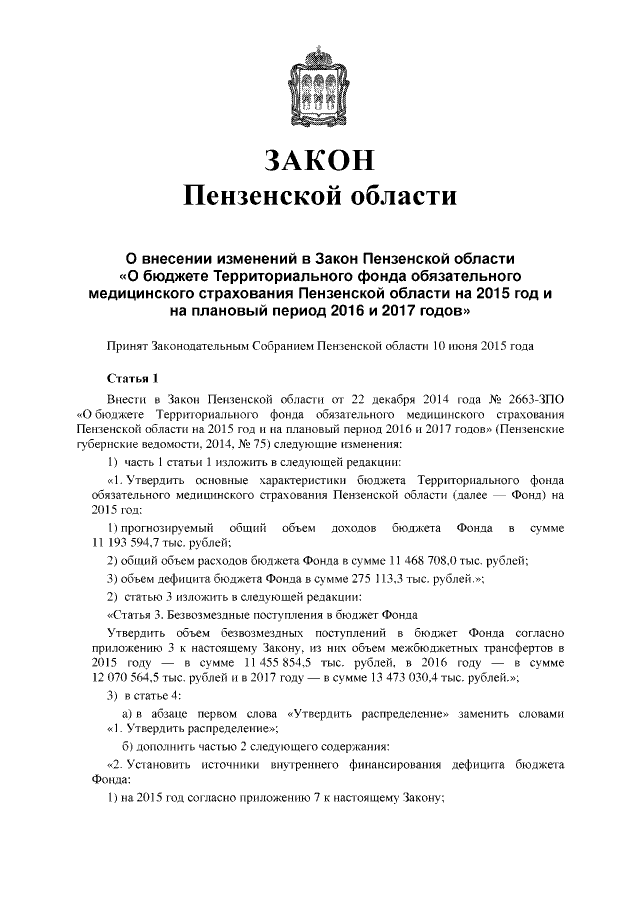 ЗАКОН
Пензенской области

О внесении изменений в Закон Пензенской области «О бюджете Территориального фонда обязательного медицинского страхования Пензенской области на 2015 год и на плановый период 2016 и 2017 годов»

Принят Законодательным Собранием Пензенской области 10 июня 2015 года

Статья 1

Внести в Закон Пензенской области от 22 декабря 2014 года № 2663-ЗПО «О бюджете Территориального фонда обязательного медицинского страхования Пензенской области на 2015 год и на плановый период 2016 и 2017 годов» (Пензенские губернские ведомости, 2014, № 75) следующие изменения:

1) часть 1 статьи 1 изложить в следующей редакции:

«1. Утвердить основные характеристики бюджета Территориального фонда обязательного медицинского страхования Пензенской области (далее — Фонд) на 2015 год:

1) прогнозируемый общий объем доходов бюджета Фонда в сумме 11 193 594,7 тыс. рублей;

2) общий объем расходов бюджета Фонда в сумме 11 468 708,0 тыс. рублей;

3) объем дефицита бюджета Фонда в сумме 275 113,3 тыс. рублей.»;

2) статью 3 изложить в следующей редакции:

«Статья 3. Безвозмездные поступления в бюджет Фонда

Утвердить объем безвозмездных поступлений в бюджет Фонда согласно приложению 3 к настоящему Закону, из них объем межбюджетных трансфертов в 2015 году — в сумме 11 455 854,5 тыс. рублей, в 2016 году — в сумме 12 070 564,5 тыс. рублей и в 2017 году — в сумме 13 473 030,4 тыс. рублей.»;

3) в статье 4:

а) в абзаце первом слова «Утвердить распределение» заменить словами «1. Утвердить распределение»;

б) дополнить частью 2 следующего содержания:

«2. Установить источники внутреннего финансирования дефицита бюджета Фонда:

1) на 2015 год согласно приложению 7 к настоящему Закону;